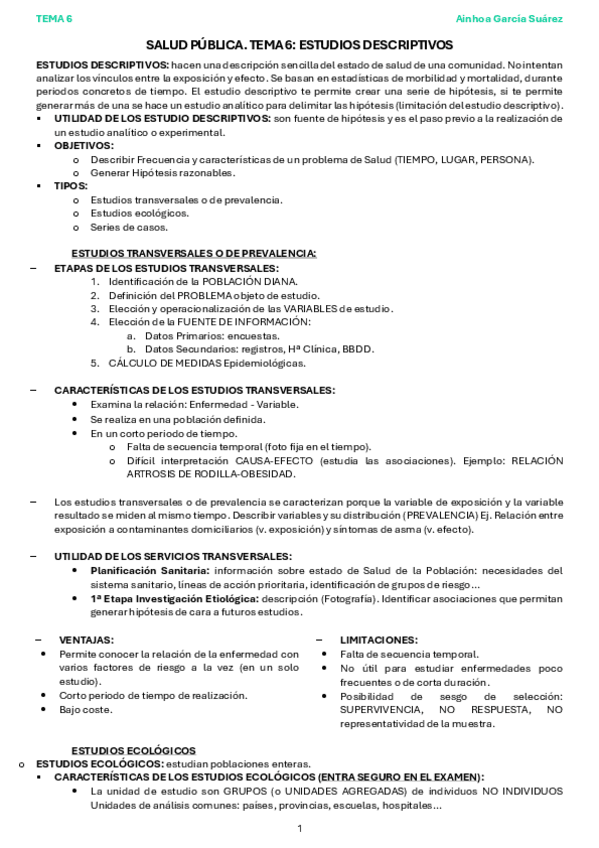 TEMA 6

Ainhoa García Suárez

SALUD PÚBLICA. TEMA 6: ESTUDIOS DESCRIPTIVOS

ESTUDIOS DESCRIPTIVOS: hacen una descripción sencilla del estado de salud de una comunidad. No intentan analizar los vínculos entre la exposición y efecto. Se basan en estadísticas de morbilidad y mortalidad, durante periodos concretos de tiempo. El estudio descriptivo te permite crear una serie de hipótesis, si te permite generar más de una se hace un estudio analítico para delimitar las hipótesis (limitación del estudio descriptivo).

▪ UTILIDAD DE LOS ESTUDIO DESCRIPTIVOS: son fuente de hipótesis y es el paso previo a la realización de un estudio analítico o experimental.
▪ OBJETIVOS:
  o Describir Frecuencia y características de un problema de Salud (TIEMPO, LUGAR, PERSONA).
  o Generar Hipótesis razonables.
▪ TIPOS:
  o Estudios transversales o de prevalencia.
  o Estudios ecológicos.
  o Series de casos.

ESTUDIOS TRANSVERSALES O DE PREVALENCIA:

– ETAPAS DE LOS ESTUDIOS TRANSVERSALES:
1. Identificación de la POBLACIÓN DIANA.
2. Definición del PROBLEMA objeto de estudio.
3. Elección y operacionalización de las VARIABLES de estudio.
4. Elección de la FUENTE DE INFORMACIÓN:
  a. Datos Primarios: encuestas.
  b. Datos Secundarios: registros, Hª Clínica, BBDD.
5. CÁLCULO DE MEDIDAS Epidemiológicas.

– CARACTERÍSTICAS DE LOS ESTUDIOS TRANSVERSALES:
• Examina la relación: Enfermedad - Variable.
• Se realiza en una población definida.
• En un corto periodo de tiempo.
  o Falta de secuencia temporal (foto fija en el tiempo).
  o Difícil interpretación CAUSA-EFECTO (estudia las asociaciones). Ejemplo: RELACIÓN ARTROSIS DE RODILLA-OBESIDAD.

– Los estudios transversales o de prevalencia se caracterizan porque la variable de exposición y la variable resultado se miden al mismo tiempo. Describir variables y su distribución (PREVALENCIA) Ej. Relación entre exposición a contaminantes domiciliarios (v. exposición) y síntomas de asma (v. efecto).

– UTILIDAD DE LOS SERVICIOS TRANSVERSALES:
• Planificación Sanitaria: información sobre estado de Salud de la Población: necesidades del sistema sanitario, líneas de acción prioritaria, identificación de grupos de riesgo...
• 1ª Etapa Investigación Etiológica: descripción (Fotografía). Identificar asociaciones que permitan generar hipótesis de cara a futuros estudios.

– VENTAJAS:
• Permite conocer la relación de la enfermedad con varios factores de riesgo a la vez (en un solo estudio).
• Corto periodo de tiempo de realización.
• Bajo coste.

– LIMITACIONES:
• Falta de secuencia temporal.
• No útil para estudiar enfermedades poco frecuentes o de corta duración.
• Posibilidad de sesgo de selección: SUPERVIVENCIA, NO RESPUESTA, NO representatividad de la muestra.

ESTUDIOS ECOLÓGICOS
o ESTUDIOS ECOLÓGICOS: estudian poblaciones enteras.
▪ CARACTERÍSTICAS DE LOS ESTUDIOS ECOLÓGICOS (ENTRA SEGURO EN EL EXAMEN):
• La unidad de estudio son GRUPOS (o UNIDADES AGREGADAS) de individuos NO INDIVIDUOS Unidades de análisis comunes: países, provincias, escuelas, hospitales...

1